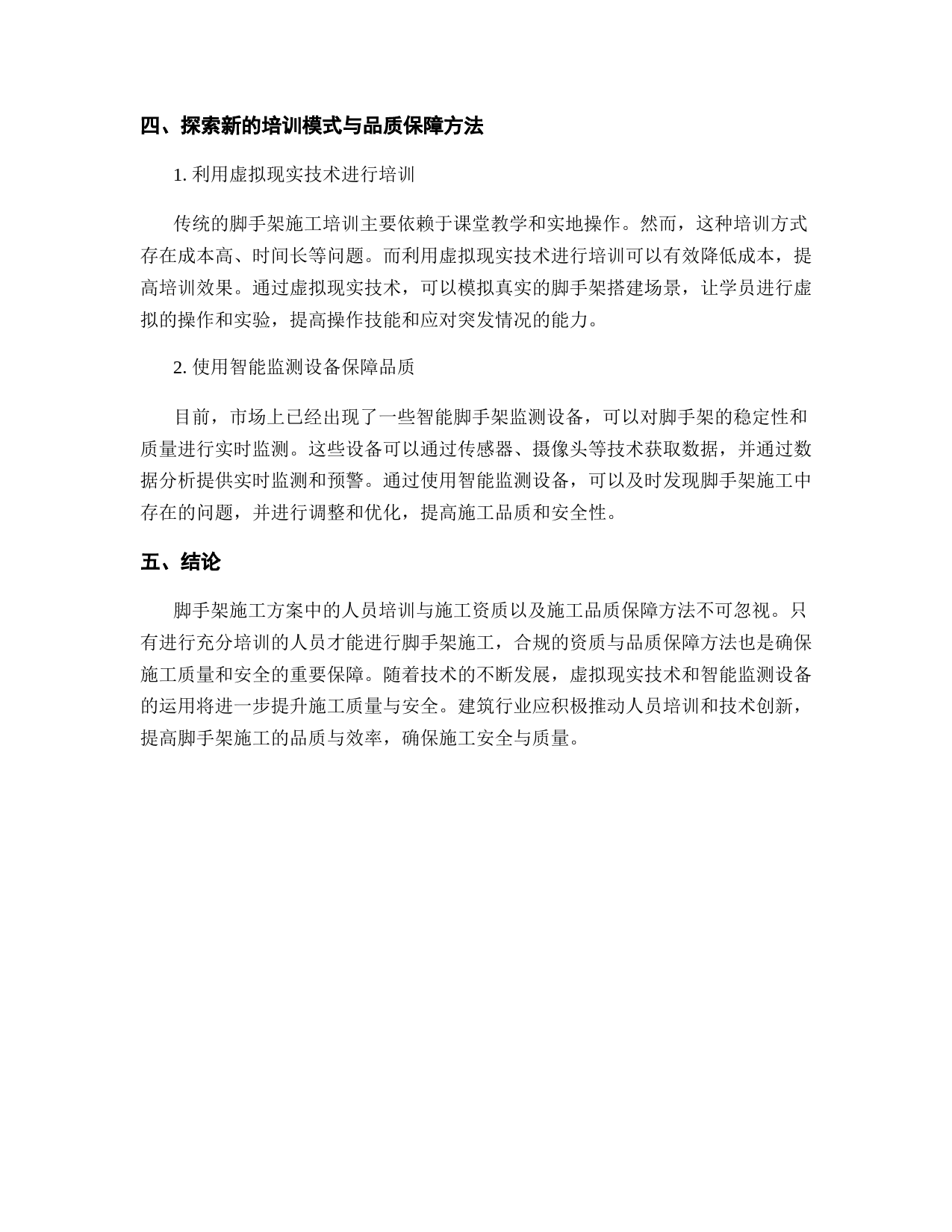 四、探索新的培训模式与品质保障方法

1. 利用虚拟现实技术进行培训

传统的脚手架施工培训主要依赖于课堂教学和实地操作。然而，这种培训方式存在成本高、时间长等问题。而利用虚拟现实技术进行培训可以有效降低成本，提高培训效果。通过虚拟现实技术，可以模拟真实的脚手架搭建场景，让学员进行虚拟的操作和实验，提高操作技能和应对突发情况的能力。

2. 使用智能监测设备保障品质

目前，市场上已经出现了一些智能脚手架监测设备，可以对脚手架的稳定性和质量进行实时监测。这些设备可以通过传感器、摄像头等技术获取数据，并通过数据分析提供实时监测和预警。通过使用智能监测设备，可以及时发现脚手架施工中存在的问题，并进行调整和优化，提高施工品质和安全性。

五、结论

脚手架施工方案中的人员培训与施工资质以及施工品质保障方法不可忽视。只有进行充分培训的人员才能进行脚手架施工，合规的资质与品质保障方法也是确保施工质量和安全的重要保障。随着技术的不断发展，虚拟现实技术和智能监测设备的运用将进一步提升施工质量与安全。建筑行业应积极推动人员培训和技术创新，提高脚手架施工的品质与效率，确保施工安全与质量。